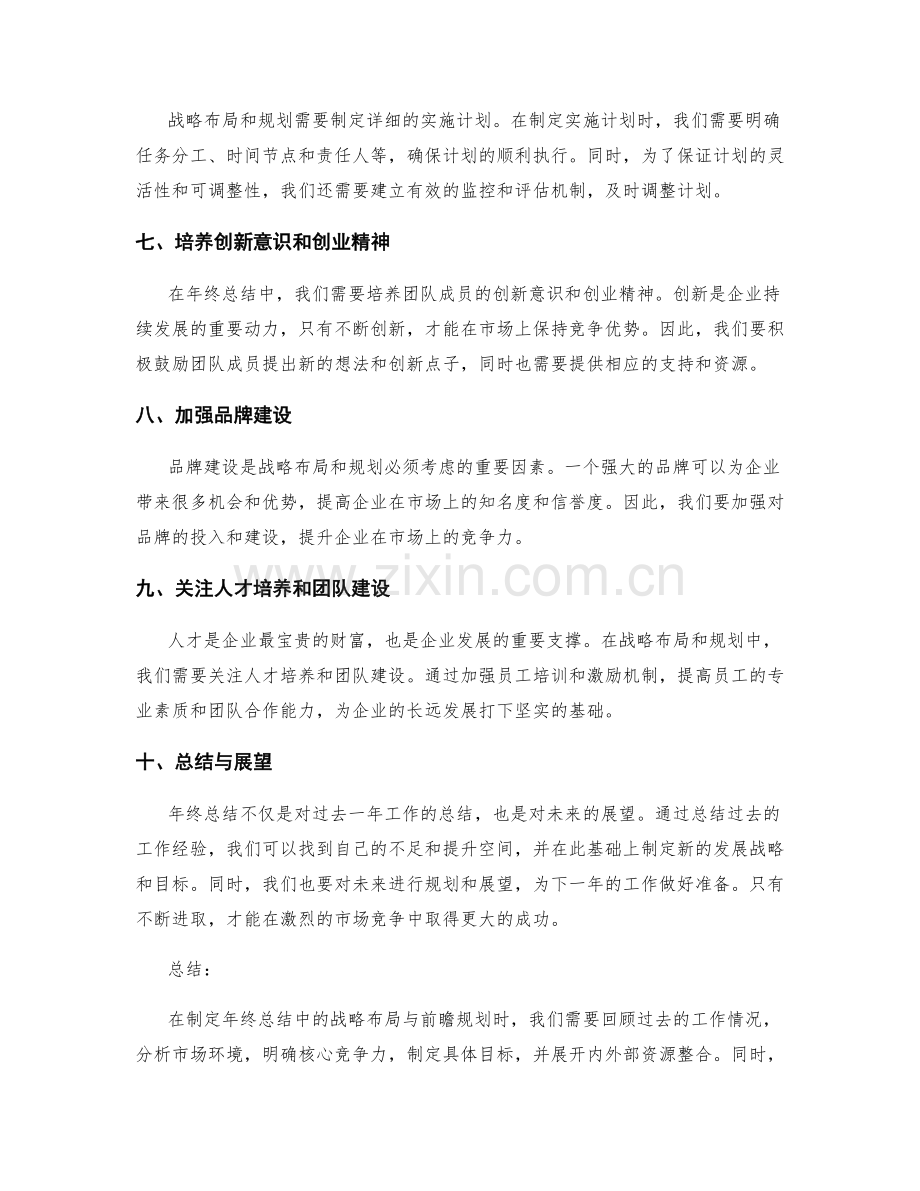 战略布局和规划需要制定详细的实施计划。在制定实施计划时，我们需要明确任务分工、时间节点和责任人等，确保计划的顺利执行。同时，为了保证计划的灵活性和可调整性，我们还需要建立有效的监控和评估机制，及时调整计划。

七、培养创新意识和创业精神

在年终总结中，我们需要培养团队成员的创新意识和创业精神。创新是企业持续发展的重要动力，只有不断创新，才能在市场上保持竞争优势。因此，我们要积极鼓励团队成员提出新的想法和创新点子，同时也需要提供相应的支持和资源。

八、加强品牌建设

品牌建设是战略布局和规划必须考虑的重要因素。一个强大的品牌可以为企业带来很多机会和优势，提高企业在市场上的知名度和信誉度。因此，我们要加强对品牌的投入和建设，提升企业在市场上的竞争力。

九、关注人才培养和团队建设

人才是企业最宝贵的财富，也是企业发展的重要支撑。在战略布局和规划中，我们需要关注人才培养和团队建设。通过加强员工培训和激励机制，提高员工的专业素质和团队合作能力，为企业的长远发展打下坚实的基础。

十、总结与展望

年终总结不仅是对过去一年工作的总结，也是对未来的展望。通过总结过去的工作经验，我们可以找到自己的不足和提升空间，并在此基础上制定新的发展战略和目标。同时，我们也要对未来进行规划和展望，为下一年的工作做好准备。只有不断进取，才能在激烈的市场竞争中取得更大的成功。

总结：

在制定年终总结中的战略布局与前瞻规划时，我们需要回顾过去的工作情况，分析市场环境，明确核心竞争力，制定具体目标，并展开内外部资源整合。同时，

www.zixin.com.cn